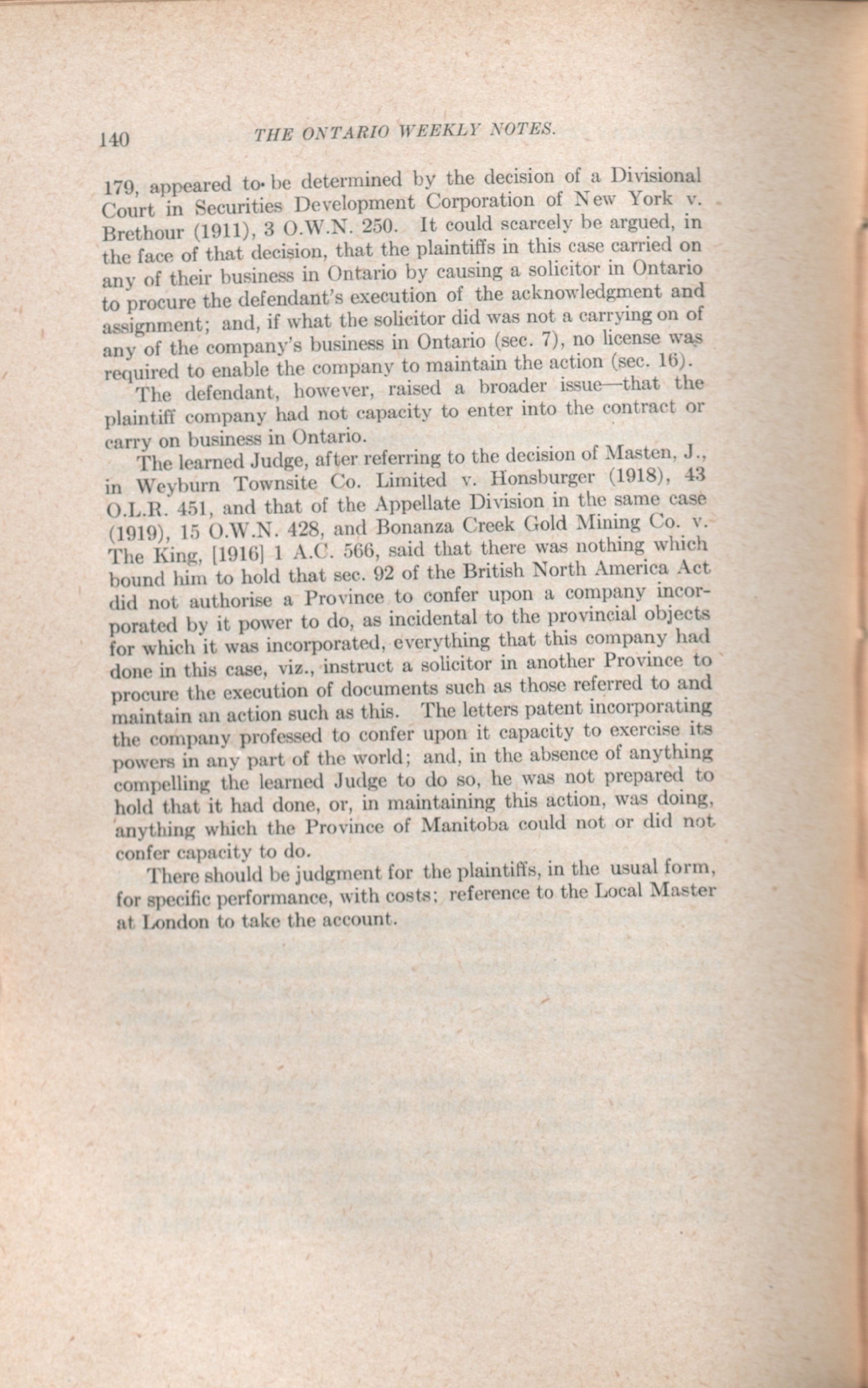 140 THE ONTARIO WEEKLY NOTES.

179, appeared to be determined by the decision of a Divisional Court in Securities Development Corporation of New York v. Brethour (1911), 3 O.W.N. 250. It could scarcely be argued, in the face of that decision, that the plaintiffs in this case carried on any of their business in Ontario by causing a solicitor in Ontario to procure the defendant's execution of the acknowledgment and assignment; and, if what the solicitor did was not a carrying on of any of the company's business in Ontario (sec. 7), no license was required to enable the company to maintain the action (sec. 16).

The defendant, however, raised a broader issue—that the plaintiff company had not capacity to enter into the contract or carry on business in Ontario.

The learned Judge, after referring to the decision of Masten, J., in Weyburn Townsite Co. Limited v. Honsburger (1918), 43 O.L.R. 451, and that of the Appellate Division in the same case (1919), 15 O.W.N. 428, and Bonanza Creek Gold Mining Co. v. The King, [1916] 1 A.C. 566, said that there was nothing which bound him to hold that sec. 92 of the British North America Act did not authorise a Province to confer upon a company incorporated by it power to do, as incidental to the provincial objects for which it was incorporated, everything that this company had done in this case, viz., instruct a solicitor in another Province to procure the execution of documents such as those referred to and maintain an action such as this. The letters patent incorporating the company professed to confer upon it capacity to exercise its powers in any part of the world; and, in the absence of anything compelling the learned Judge to do so, he was not prepared to hold that it had done, or, in maintaining this action, was doing, anything which the Province of Manitoba could not or did not confer capacity to do.

There should be judgment for the plaintiffs, in the usual form, for specific performance, with costs; reference to the Local Master at London to take the account.